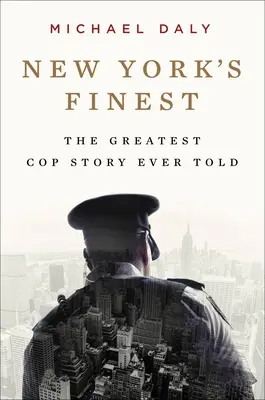 MICHAEL DALY

NEW YORK'S FINEST

THE GREATEST COP STORY EVER TOLD